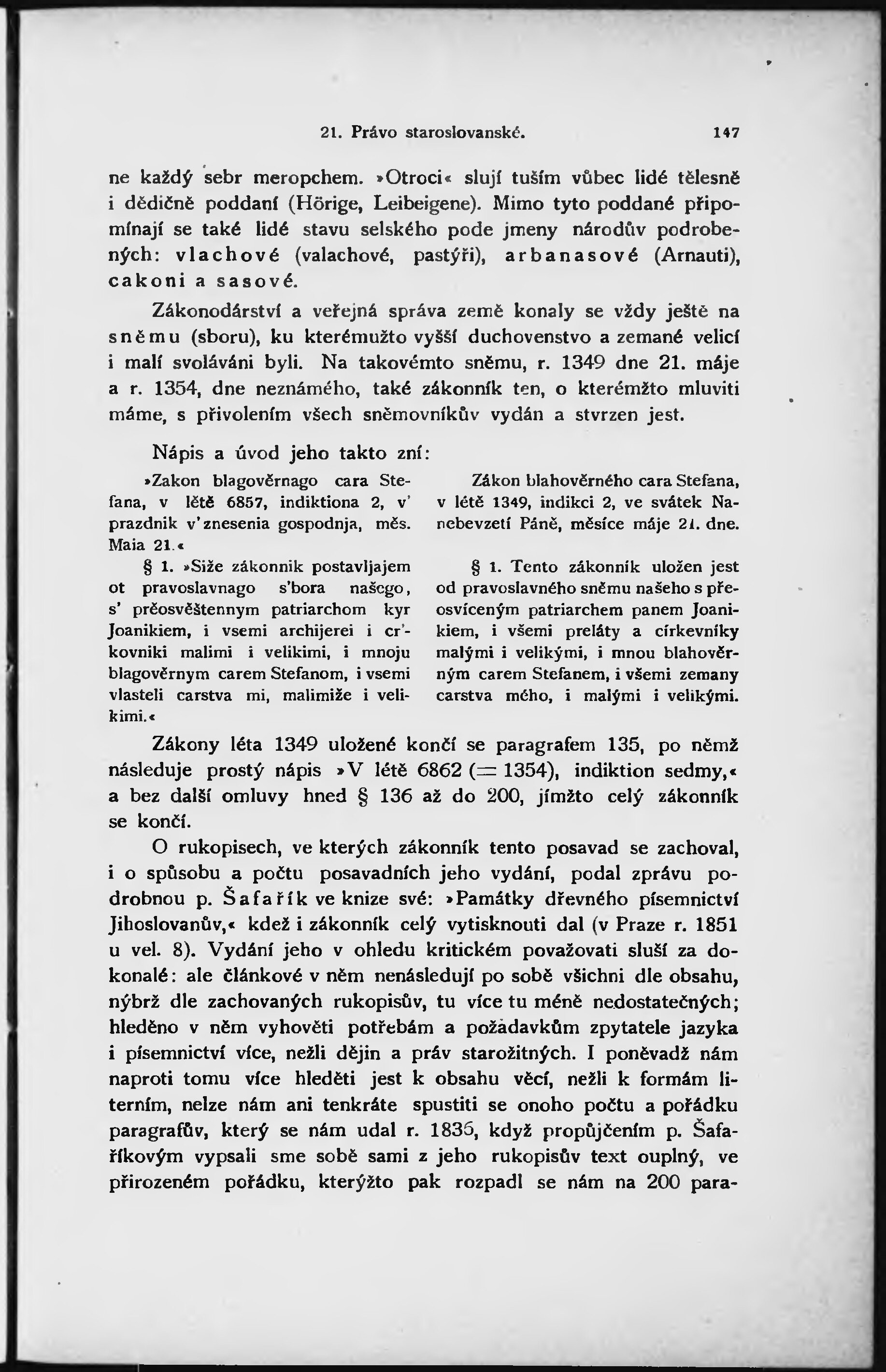 21. Právo staroslovanské. 147

ne každý sebr meropchem. »Otroci« slují tuším vůbec lidé tělesně i dědičně poddaní (Hörige, Leibeigene). Mimo tyto poddané připomínají se také lidé stavu selského pode jmeny národův podrobených: vlachové (valachové, pastýři), arbanasové (Arnauti), cakoni a sasové.

Zákonodárství a veřejná správa země konaly se vždy ještě na sněmu (sboru), ku kterémužto vyšší duchovenstvo a zemané velicí i malí svoláváni byli. Na takovémto sněmu, r. 1349 dne 21. máje a r. 1354, dne neznámého, také zákonník ten, o kterémžto mluviti máme, s přivolením všech sněmovníkův vydán a stvrzen jest.

Nápis a úvod jeho takto zní:

»Zakon blagověrnago cara Stefana, v lětě 6857, indiktiona 2, v' prazdnik v'znesenia gospodnja, měs. Maia 21.«

§ 1. »Siže zákonnik postavljajem ot pravoslavnago s'bora našego, s' prěosvěštennym patriarchom kyr Joanikiem, i vsemi archijerei i cr'kovniki malimi i velikimi, i mnoju blagověrnym carem Stefanom, i vsemi vlasteli carstva mi, malimiže i velikimi.«

Zákon blahověrného cara Stefana, v létě 1349, indikci 2, ve svátek Nanebevzetí Páně, měsíce máje 21. dne.

§ 1. Tento zákonník uložen jest od pravoslavného sněmu našeho s přeosvíceným patriarchem panem Joanikiem, i všemi preláty a církevníky malými i velikými, i mnou blahověrným carem Stefanem, i všemi zemany carstva mého, i malými i velikými.

Zákony léta 1349 uložené končí se paragrafem 135, po němž následuje prostý nápis »V létě 6862 (= 1354), indiktion sedmy,« a bez další omluvy hned § 136 až do 200, jímžto celý zákonník se končí.

O rukopisech, ve kterých zákonník tento posavad se zachoval, i o spůsobu a počtu posavadních jeho vydání, podal zprávu podrobnou p. Šafařík ve knize své: »Památky dřevného písemnictví Jihoslovanův,« kdež i zákonník celý vytisknouti dal (v Praze r. 1851 u vel. 8). Vydání jeho v ohledu kritickém považovati sluší za dokonalé: ale článkové v něm nenásledují po sobě všichni dle obsahu, nýbrž dle zachovaných rukopisův, tu více tu méně nedostatečných; hleděno v něm vyhověti potřebám a požadavkům zpytatele jazyka i písemnictví více, nežli dějin a práv starožitných. I poněvadž nám naproti tomu více hleděti jest k obsahu věcí, nežli k formám literním, nelze nám ani tenkráte spustiti se onoho počtu a pořádku paragrafův, který se nám udal r. 1836, když propůjčením p. Šafaříkovým vypsali sme sobě sami z jeho rukopisův text ouplný, ve přirozeném pořádku, kterýžto pak rozpadl se nám na 200 para-